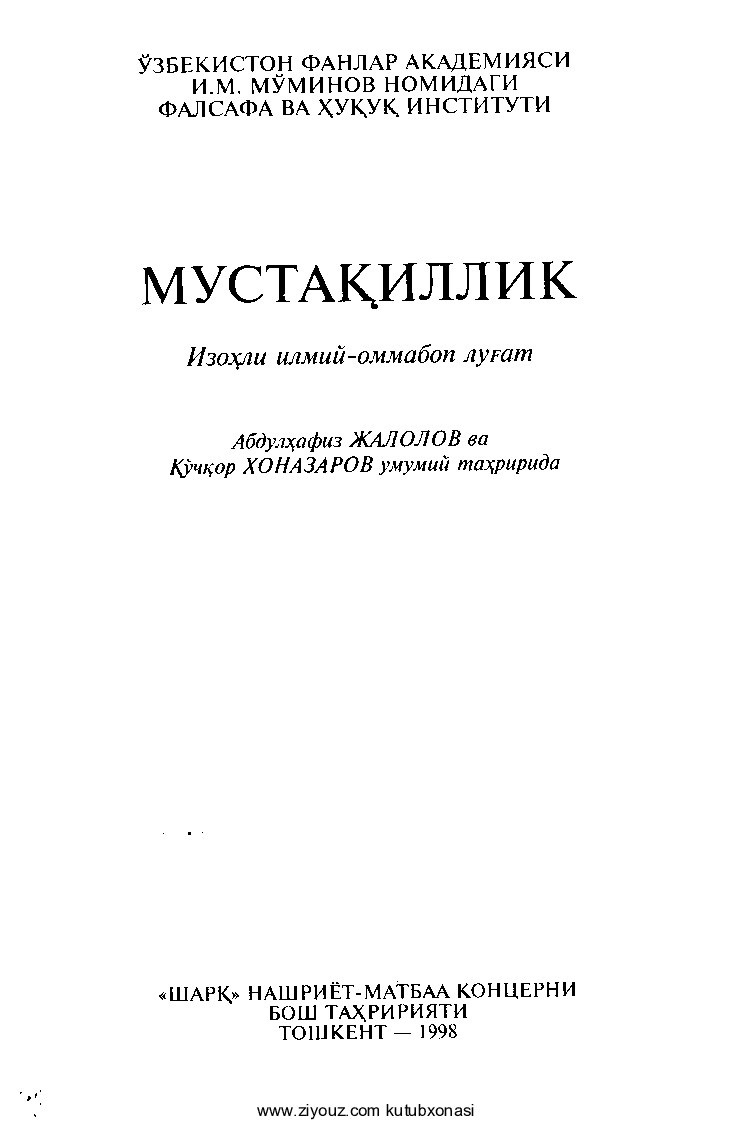 ЎЗБЕКИСТОН ФАНЛАР АКАДЕМИЯСИ
И.М. МЎМИНОВ НОМИДАГИ
ФАЛСАФА ВА ҲУҚУҚ ИНСТИТУТИ

МУСТАҚИЛЛИК

Изоҳли илмий-оммабоп луғат

Абдулҳафиз ЖАЛОЛОВ ва
Қўчқор ХОНАЗАРОВ умумий таҳририда

«ШАРҚ» НАШРИЁТ-МАТБАА КОНЦЕРНИ
БОШ ТАҲРИРИЯТИ
ТОШКЕНТ — 1998

www.ziyouz.com kutubxonasi